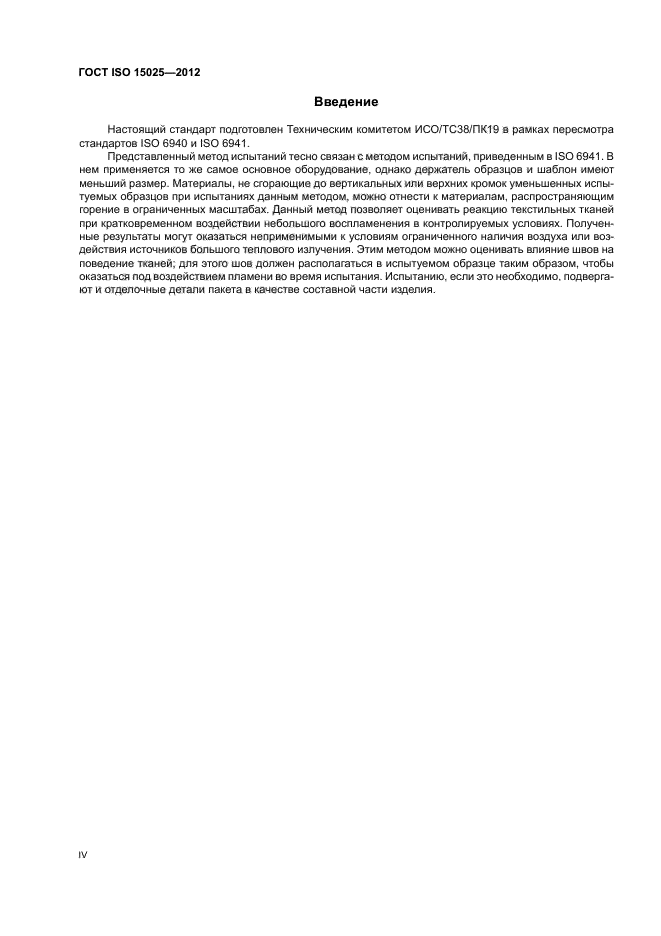 ГОСТ ISO 15025—2012

Введение

Настоящий стандарт подготовлен Техническим комитетом ИСО/ТС38/ПК19 в рамках пересмотра стандартов ISO 6940 и ISO 6941.

Представленный метод испытаний тесно связан с методом испытаний, приведенным в ISO 6941. В нем применяется то же самое основное оборудование, однако держатель образцов и шаблон имеют меньший размер. Материалы, не сгорающие до вертикальных или верхних кромок уменьшенных испытуемых образцов при испытаниях данным методом, можно отнести к материалам, распространяющим горение в ограниченных масштабах. Данный метод позволяет оценивать реакцию текстильных тканей при кратковременном воздействии небольшого воспламенения в контролируемых условиях. Полученные результаты могут оказаться неприменимыми к условиям ограниченного наличия воздуха или воздействия источников большого теплового излучения. Этим методом можно оценивать влияние швов на поведение тканей; для этого шов должен располагаться в испытуемом образце таким образом, чтобы оказаться под воздействием пламени во время испытания. Испытанию, если это необходимо, подвергают и отделочные детали пакета в качестве составной части изделия.

IV